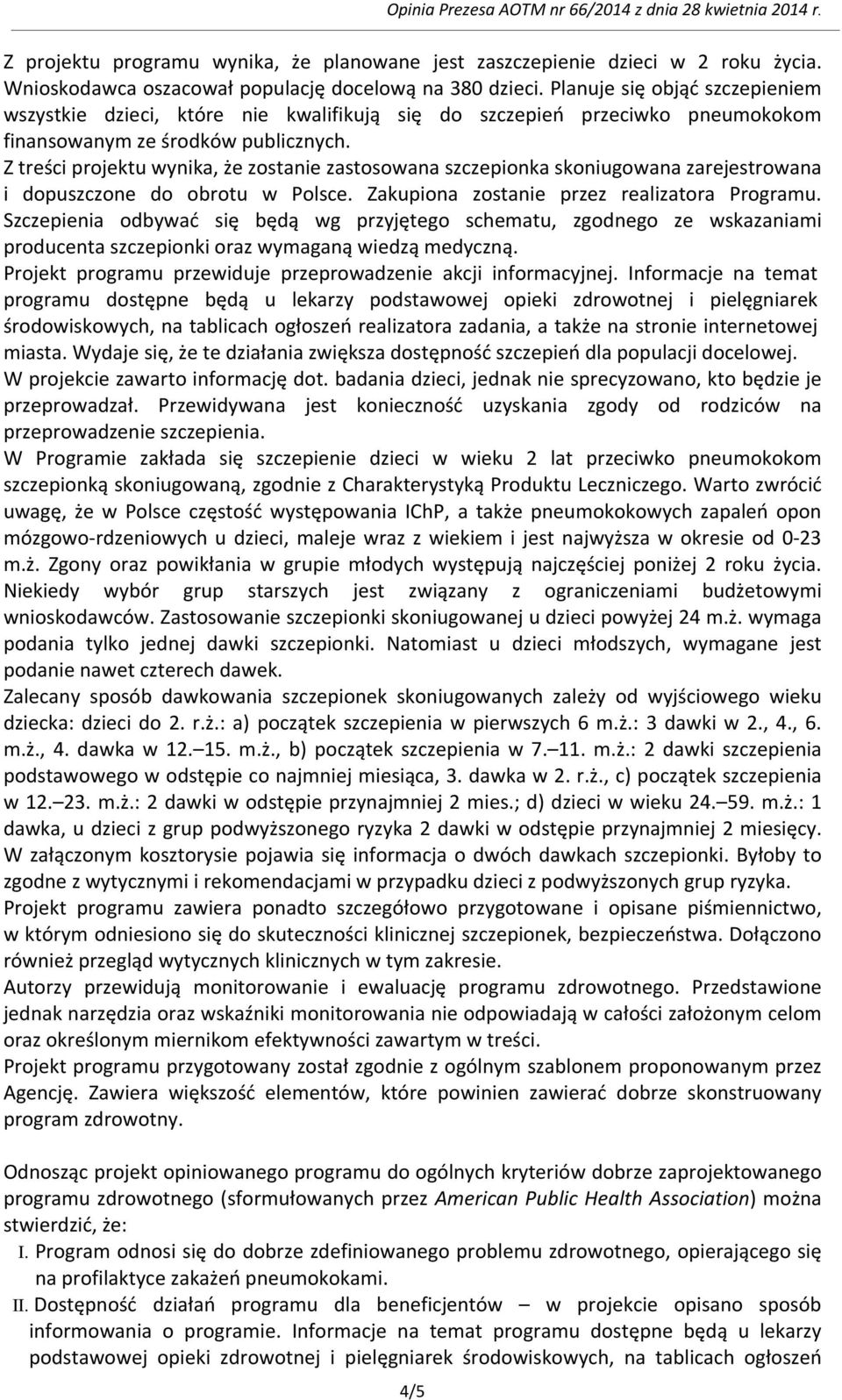 Opinia Prezesa AOTM nr 66/2014 z dnia 28 kwietnia 2014 r.

Z projektu programu wynika, że planowane jest zaszczepienie dzieci w 2 roku życia. Wnioskodawca oszacował populację docelową na 380 dzieci. Planuje się objąć szczepieniem wszystkie dzieci, które nie kwalifikują się do szczepień przeciwko pneumokokom finansowanym ze środków publicznych.
Z treści projektu wynika, że zostanie zastosowana szczepionka skoniugowana zarejestrowana i dopuszczone do obrotu w Polsce. Zakupiona zostanie przez realizatora Programu. Szczepienia odbywać się będą wg przyjętego schematu, zgodnego ze wskazaniami producenta szczepionki oraz wymaganą wiedzą medyczną.
Projekt programu przewiduje przeprowadzenie akcji informacyjnej. Informacje na temat programu dostępne będą u lekarzy podstawowej opieki zdrowotnej i pielęgniarek środowiskowych, na tablicach ogłoszeń realizatora zadania, a także na stronie internetowej miasta. Wydaje się, że te działania zwiększa dostępność szczepień dla populacji docelowej.
W projekcie zawarto informację dot. badania dzieci, jednak nie sprecyzowano, kto będzie je przeprowadzał. Przewidywana jest konieczność uzyskania zgody od rodziców na przeprowadzenie szczepienia.
W Programie zakłada się szczepienie dzieci w wieku 2 lat przeciwko pneumokokom szczepionką skoniugowaną, zgodnie z Charakterystyką Produktu Leczniczego. Warto zwrócić uwagę, że w Polsce częstość występowania IChP, a także pneumokokowych zapaleń opon mózgowo-rdzeniowych u dzieci, maleje wraz z wiekiem i jest najwyższa w okresie od 0-23 m.ż. Zgony oraz powikłania w grupie młodych występują najczęściej poniżej 2 roku życia. Niekiedy wybór grup starszych jest związany z ograniczeniami budżetowymi wnioskodawców. Zastosowanie szczepionki skoniugowanej u dzieci powyżej 24 m.ż. wymaga podania tylko jednej dawki szczepionki. Natomiast u dzieci młodszych, wymagane jest podanie nawet czterech dawek.
Zalecany sposób dawkowania szczepionek skoniugowanych zależy od wyjściowego wieku dziecka: dzieci do 2. r.ż.: a) początek szczepienia w pierwszych 6 m.ż.: 3 dawki w 2., 4., 6. m.ż., 4. dawka w 12.–15. m.ż., b) początek szczepienia w 7.–11. m.ż.: 2 dawki szczepienia podstawowego w odstępie co najmniej miesiąca, 3. dawka w 2. r.ż., c) początek szczepienia w 12.–23. m.ż.: 2 dawki w odstępie przynajmniej 2 mies.; d) dzieci w wieku 24.–59. m.ż.: 1 dawka, u dzieci z grup podwyższonego ryzyka 2 dawki w odstępie przynajmniej 2 miesięcy.
W załączonym kosztorysie pojawia się informacja o dwóch dawkach szczepionki. Byłoby to zgodne z wytycznymi i rekomendacjami w przypadku dzieci z podwyższonych grup ryzyka.
Projekt programu zawiera ponadto szczegółowo przygotowane i opisane piśmiennictwo, w którym odniesiono się do skuteczności klinicznej szczepionek, bezpieczeństwa. Dołączono również przegląd wytycznych klinicznych w tym zakresie.
Autorzy przewidują monitorowanie i ewaluację programu zdrowotnego. Przedstawione jednak narzędzia oraz wskaźniki monitorowania nie odpowiadają w całości założonym celom oraz określonym miernikom efektywności zawartym w treści.
Projekt programu przygotowany został zgodnie z ogólnym szablonem proponowanym przez Agencję. Zawiera większość elementów, które powinien zawierać dobrze skonstruowany program zdrowotny.

Odnosząc projekt opiniowanego programu do ogólnych kryteriów dobrze zaprojektowanego programu zdrowotnego (sformułowanych przez American Public Health Association) można stwierdzić, że:
I. Program odnosi się do dobrze zdefiniowanego problemu zdrowotnego, opierającego się na profilaktyce zakażeń pneumokokami.
II. Dostępność działań programu dla beneficjentów – w projekcie opisano sposób informowania o programie. Informacje na temat programu dostępne będą u lekarzy podstawowej opieki zdrowotnej i pielęgniarek środowiskowych, na tablicach ogłoszeń

4/5